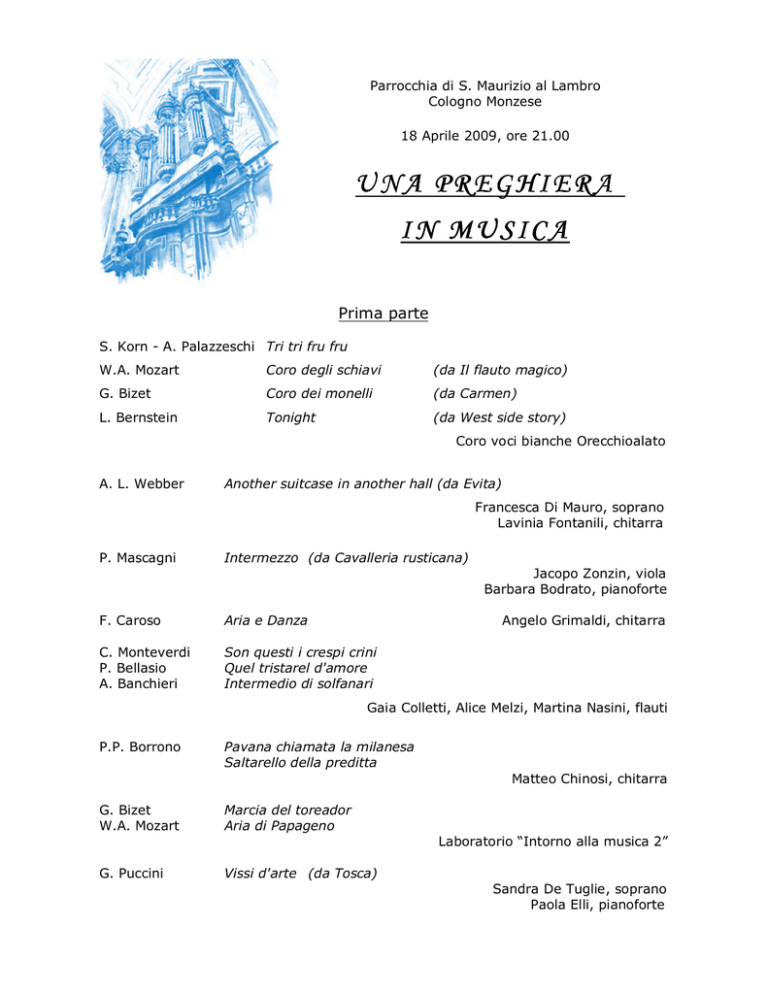 Parrocchia di S. Maurizio al Lambro
Cologno Monzese

18 Aprile 2009, ore 21.00

UNA PREGHIERA
IN MUSICA

Prima parte

S. Korn - A. Palazzeschi Tri tri fru fru
W.A. Mozart Coro degli schiavi (da Il flauto magico)
G. Bizet Coro dei monelli (da Carmen)
L. Bernstein Tonight (da West side story)
Coro voci bianche Orecchioalato

A. L. Webber Another suitcase in another hall (da Evita)
Francesca Di Mauro, soprano
Lavinia Fontanili, chitarra

P. Mascagni Intermezzo (da Cavalleria rusticana)
Jacopo Zonzin, viola
Barbara Bodrato, pianoforte

F. Caroso Aria e Danza
Angelo Grimaldi, chitarra

C. Monteverdi Son questi i crespi crini
P. Bellasio Quel tristarel d'amore
A. Banchieri Intermedio di solfanari
Gaia Colletti, Alice Melzi, Martina Nasini, flauti

P.P. Borrono Pavana chiamata la milanesa
Saltarello della preditta
Matteo Chinosi, chitarra

G. Bizet Marcia del toreador
W.A. Mozart Aria di Papageno
Laboratorio “Intorno alla musica 2”

G. Puccini Vissi d'arte (da Tosca)
Sandra De Tuglie, soprano
Paola Elli, pianoforte